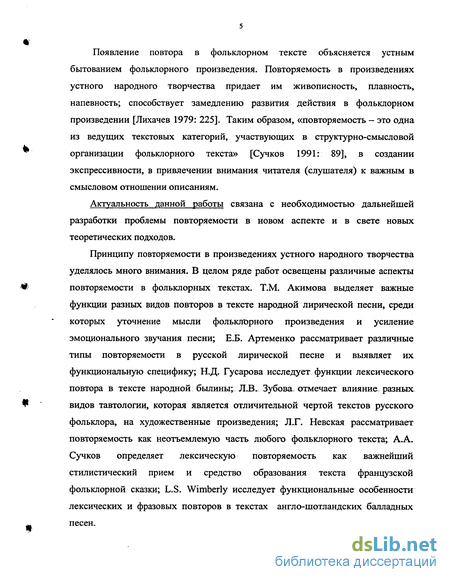 5

Появление повтора в фольклорном тексте объясняется устным бытованием фольклорного произведения. Повторяемость в произведениях устного народного творчества придает им живописность, плавность, напевность; способствует замедлению развития действия в фольклорном произведении [Лихачев 1979: 225]. Таким образом, «повторяемость – это одна из ведущих текстовых категорий, участвующих в структурно-смысловой организации фольклорного текста» [Сучков 1991: 89], в создании экспрессивности, в привлечении внимания читателя (слушателя) к важным в смысловом отношении описаниям.

Актуальность данной работы связана с необходимостью дальнейшей разработки проблемы повторяемости в новом аспекте и в свете новых теоретических подходов.

Принципу повторяемости в произведениях устного народного творчества уделялось много внимания. В целом ряде работ освещены различные аспекты повторяемости в фольклорных текстах. Т.М. Акимова выделяет важные функции разных видов повторов в тексте народной лирической песни, среди которых уточнение мысли фольклорного произведения и усиление эмоционального звучания песни; Е.Б. Артеменко рассматривает различные типы повторяемости в русской лирической песне и выявляет их функциональную специфику; Н.Д. Гусарова исследует функции лексического повтора в тексте народной былины; Л.В. Зубова отмечает влияние разных видов тавтологии, которая является отличительной чертой текстов русского фольклора, на художественные произведения; Л.Г. Невская рассматривает повторяемость как неотъемлемую часть любого фольклорного текста; А.А. Сучков определяет лексическую повторяемость как важнейший стилистический прием и средство образования текста французской фольклорной сказки; L.S. Wimberly исследует функциональные особенности лексических и фразовых повторов в текстах англо-шотландских балладных песен.

dsLib.net
библиотека диссертаций